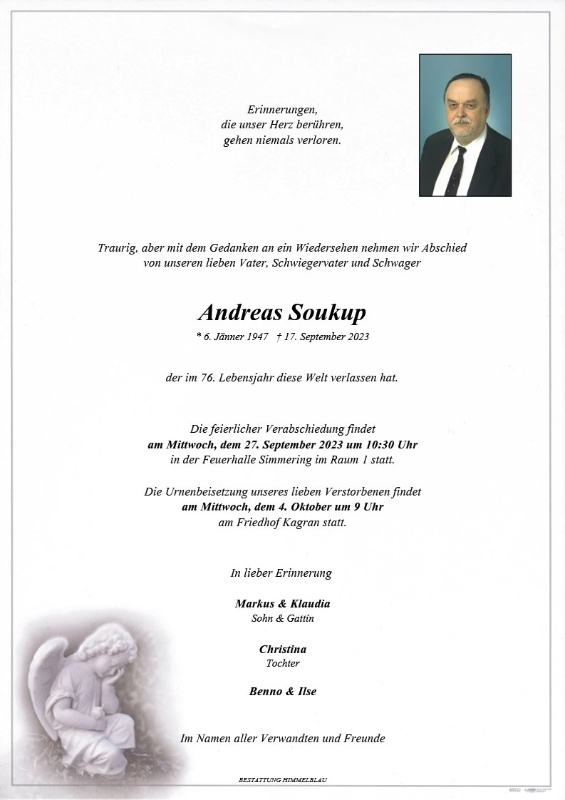 Erinnerungen,
die unser Herz berühren,
gehen niemals verloren.

Traurig, aber mit dem Gedanken an ein Wiedersehen nehmen wir Abschied von unseren lieben Vater, Schwiegervater und Schwager

Andreas Soukup

* 6. Jänner 1947 † 17. September 2023

der im 76. Lebensjahr diese Welt verlassen hat.

Die feierlicher Verabschiedung findet
am Mittwoch, dem 27. September 2023 um 10:30 Uhr
in der Feuerhalle Simmering im Raum 1 statt.

Die Urnenbeisetzung unseres lieben Verstorbenen findet
am Mittwoch, dem 4. Oktober um 9 Uhr
am Friedhof Kagran statt.

In lieber Erinnerung

Markus & Klaudia
Sohn & Gattin

Christina
Tochter

Benno & Ilse

Im Namen aller Verwandten und Freunde

BESTATTUNG HIMMELBLAU